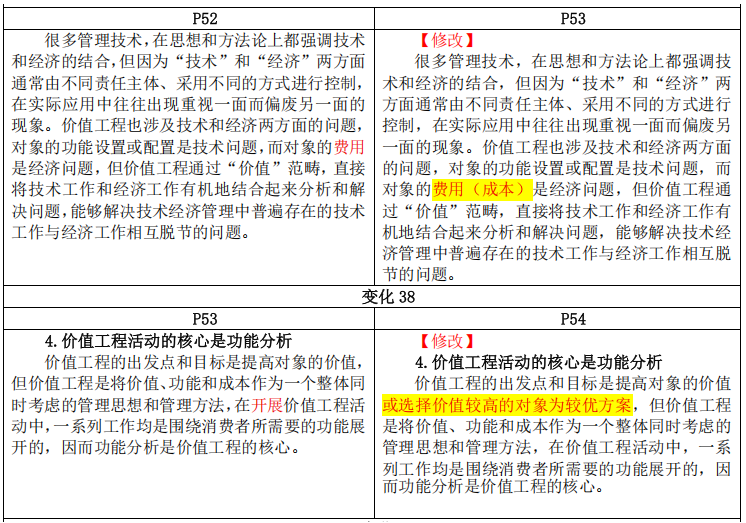 | P52 | P53 |
|---|---|
| 很多管理技术，在思想和方法论上都强调技术和经济的结合，但因为“技术”和“经济”两方面通常由不同责任主体、采用不同的方式进行控制，在实际应用中往往出现重视一面而偏废另一面的现象。价值工程也涉及技术和经济两方面的问题，对象的功能设置或配置是技术问题，而对象的费用是经济问题，但价值工程通过“价值”范畴，直接将技术工作和经济工作有机地结合起来分析和解决问题，能够解决技术经济管理中普遍存在的技术工作与经济工作相互脱节的问题。 | 【修改】 很多管理技术，在思想和方法论上都强调技术和经济的结合，但因为“技术”和“经济”两方面通常由不同责任主体、采用不同的方式进行控制，在实际应用中往往出现重视一面而偏废另一面的现象。价值工程也涉及技术和经济两方面的问题，对象的功能设置或配置是技术问题，而对象的费用（成本）是经济问题，但价值工程通过“价值”范畴，直接将技术工作和经济工作有机地结合起来分析和解决问题，能够解决技术经济管理中普遍存在的技术工作与经济工作相互脱节的问题。 |
| 变化38 | |
| P53 | P54 |
| 4.价值工程活动的核心是功能分析 价值工程的出发点和目标是提高对象的价值，但价值工程是将价值、功能和成本作为一个整体同时考虑的管理思想和管理方法，在开展价值工程活动中，一系列工作均是围绕消费者所需要的功能展开的，因而功能分析是价值工程的核心。 | 【修改】 4.价值工程活动的核心是功能分析 价值工程的出发点和目标是提高对象的价值或选择价值较高的对象为较优方案，但价值工程是将价值、功能和成本作为一个整体同时考虑的管理思想和管理方法，在价值工程活动中，一系列工作均是围绕消费者所需要的功能展开的，因而功能分析是价值工程的核心。 |